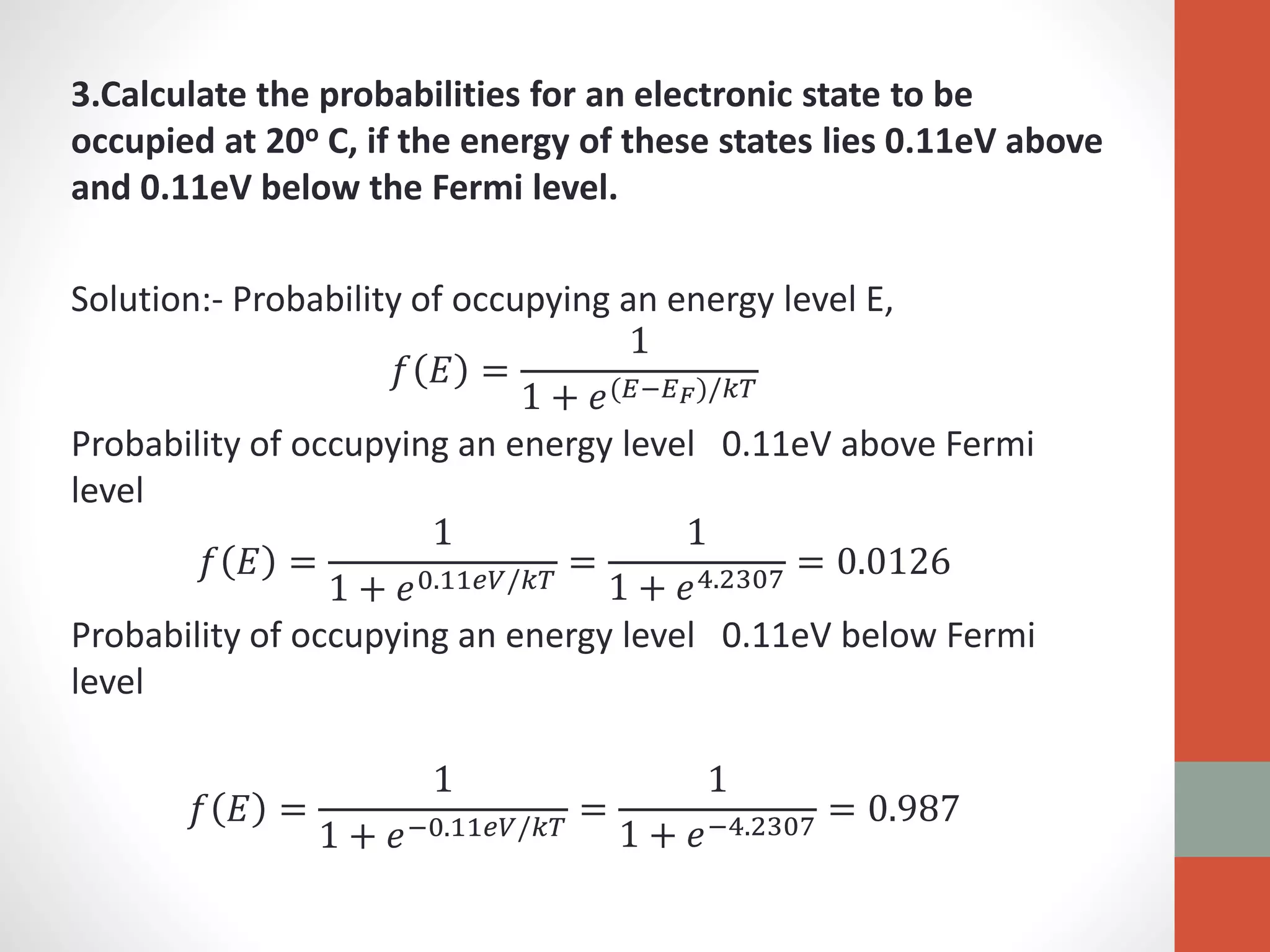 3.Calculate the probabilities for an electronic state to be occupied at 20º C, if the energy of these states lies 0.11eV above and 0.11eV below the Fermi level.

Solution:- Probability of occupying an energy level E,

$f(E) = \frac{1}{1 + e^{(E-E_F)/kT}}$

Probability of occupying an energy level 0.11eV above Fermi level

$f(E) = \frac{1}{1 + e^{0.11eV/kT}} = \frac{1}{1 + e^{4.2307}} = 0.0126$

Probability of occupying an energy level 0.11eV below Fermi level

$f(E) = \frac{1}{1 + e^{-0.11eV/kT}} = \frac{1}{1 + e^{-4.2307}} = 0.987$